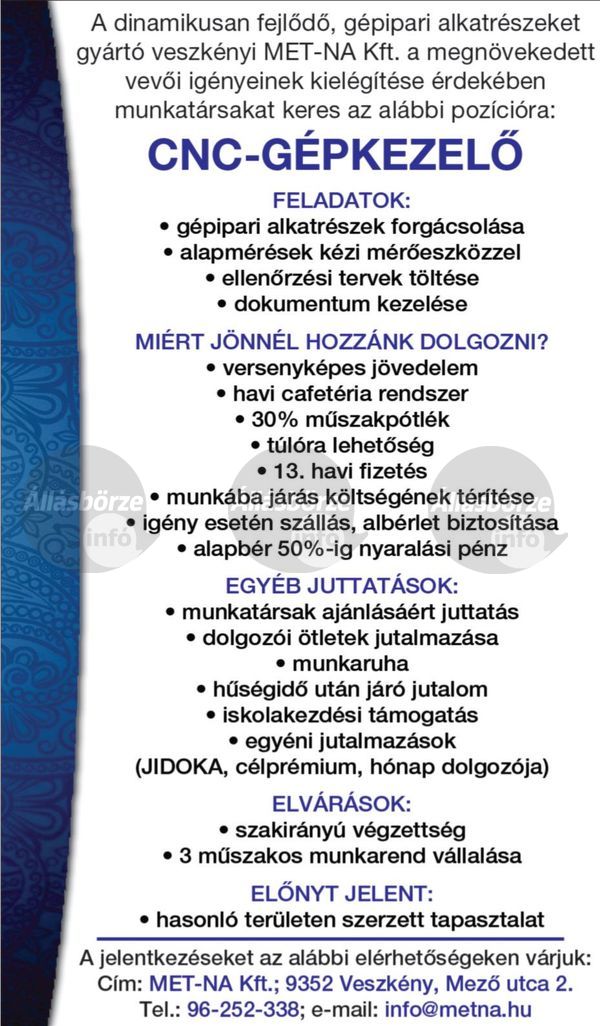 A dinamikusan fejlődő, gépipari alkatrészeket gyártó veszkényi MET-NA Kft. a megnövekedett vevői igényeinek kielégítése érdekében munkatársakat keres az alábbi pozícióra:

CNC-GÉPKEZELŐ

FELADATOK:
• gépipari alkatrészek forgácsolása
• alapmérések kézi mérőeszközzel
• ellenőrzési tervek töltése
• dokumentum kezelése

MIÉRT JÖNNÉL HOZZÁNK DOLGOZNI?
• versenyképes jövedelem
• havi cafetéria rendszer
• 30% műszakpótlék
• túlóra lehetőség
• 13. havi fizetés
• munkába járás költségének térítése
• igény esetén szállás, albérlet biztosítása
• alapbér 50%-ig nyaralási pénz

EGYÉB JUTTATÁSOK:
• munkatársak ajánlásáért juttatás
• dolgozói ötletek jutalmazása
• munkaruha
• hűségidő után járó jutalom
• iskolakezdési támogatás
• egyéni jutalmazások
(JIDOKA, célprémium, hónap dolgozója)

ELVÁRÁSOK:
• szakirányú végzettség
• 3 műszakos munkarend vállalása

ELŐNYT JELENT:
• hasonló területen szerzett tapasztalat

A jelentkezéseket az alábbi elérhetőségeken várjuk:
Cím: MET-NA Kft.; 9352 Veszkény, Mező utca 2.
Tel.: 96-252-338; e-mail: info@metna.hu

Állásbörze info Állásbörze info Állásbörze info